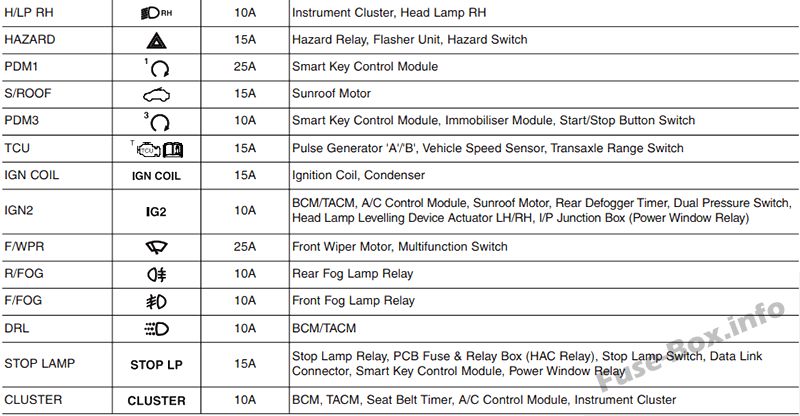 | H/LP RH | RH | 10A | Instrument Cluster, Head Lamp RH |
|---|---|---|---|
| HAZARD |  | 15A | Hazard Relay, Flasher Unit, Hazard Switch |
| PDM1 | 1 | 25A | Smart Key Control Module |
| S/ROOF |  | 15A | Sunroof Motor |
| PDM3 | 3 | 10A | Smart Key Control Module, Immobiliser Module, Start/Stop Button Switch |
| TCU | T TCU | 15A | Pulse Generator 'A'/'B', Vehicle Speed Sensor, Transaxle Range Switch |
| IGN COIL | IGN COIL | 15A | Ignition Coil, Condenser |
| IGN2 | IG2 | 10A | BCM/TACM, A/C Control Module, Sunroof Motor, Rear Defogger Timer, Dual Pressure Switch, Head Lamp Levelling Device Actuator LH/RH, I/P Junction Box (Power Window Relay) |
| F/WPR |  | 25A | Front Wiper Motor, Multifunction Switch |
| R/FOG |  | 10A | Rear Fog Lamp Relay |
| F/FOG |  | 10A | Front Fog Lamp Relay |
| DRL |  | 10A | BCM/TACM |
| STOP LAMP | STOP LP | 15A | Stop Lamp Relay, PCB Fuse & Relay Box (HAC Relay), Stop Lamp Switch, Data Link Connector, Smart Key Control Module, Power Window Relay |
| CLUSTER | CLUSTER | 10A | BCM, TACM, Seat Belt Timer, A/C Control Module, Instrument Cluster |

Fuse-Box.info